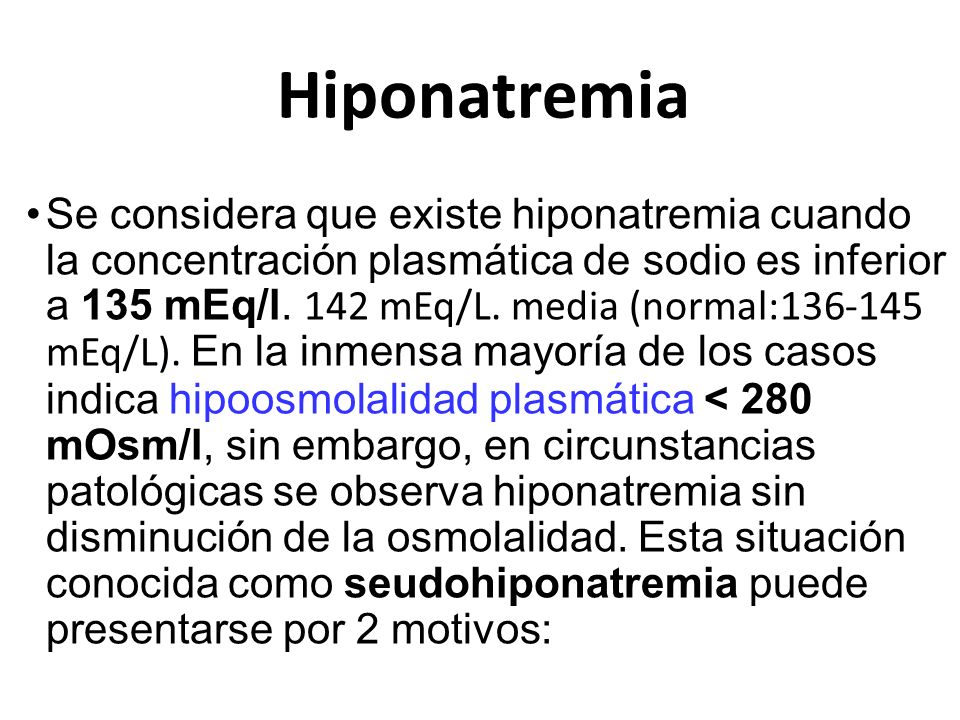 Hiponatremia

• Se considera que existe hiponatremia cuando la concentración plasmática de sodio es inferior a 135 mEq/l. 142 mEq/L. media (normal:136-145 mEq/L). En la inmensa mayoría de los casos indica hipoosmolalidad plasmática < 280 mOsm/l, sin embargo, en circunstancias patológicas se observa hiponatremia sin disminución de la osmolalidad. Esta situación conocida como seudohiponatremia puede presentarse por 2 motivos: